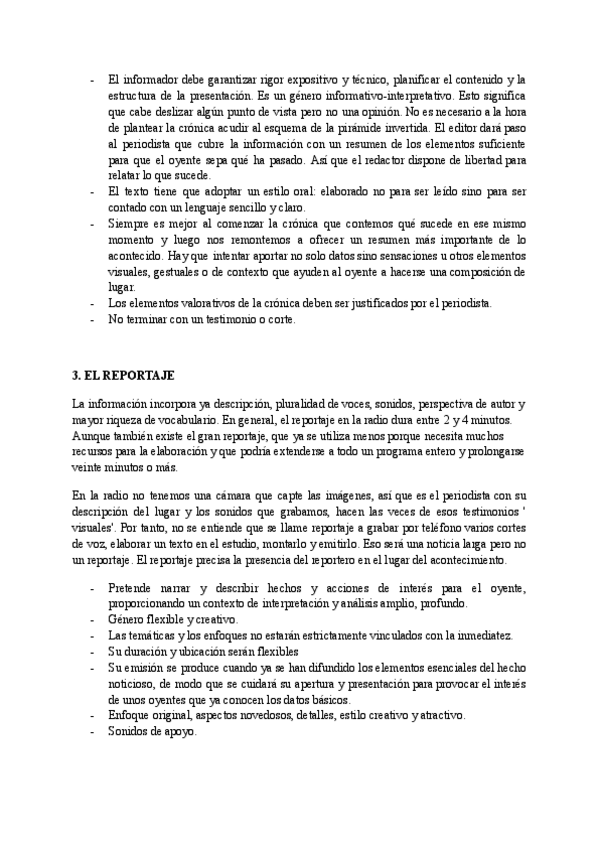 - El informador debe garantizar rigor expositivo y técnico, planificar el contenido y la estructura de la presentación. Es un género informativo-interpretativo. Esto significa que cabe deslizar algún punto de vista pero no una opinión. No es necesario a la hora de plantear la crónica acudir al esquema de la pirámide invertida. El editor dará paso al periodista que cubre la información con un resumen de los elementos suficiente para que el oyente sepa qué ha pasado. Así que el redactor dispone de libertad para relatar lo que sucede.
- El texto tiene que adoptar un estilo oral: elaborado no para ser leído sino para ser contado con un lenguaje sencillo y claro.
- Siempre es mejor al comenzar la crónica que contemos qué sucede en ese mismo momento y luego nos remontemos a ofrecer un resumen más importante de lo acontecido. Hay que intentar aportar no solo datos sino sensaciones u otros elementos visuales, gestuales o de contexto que ayuden al oyente a hacerse una composición de lugar.
- Los elementos valorativos de la crónica deben ser justificados por el periodista.
- No terminar con un testimonio o corte.

3. EL REPORTAJE

La información incorpora ya descripción, pluralidad de voces, sonidos, perspectiva de autor y mayor riqueza de vocabulario. En general, el reportaje en la radio dura entre 2 y 4 minutos. Aunque también existe el gran reportaje, que ya se utiliza menos porque necesita muchos recursos para la elaboración y que podría extenderse a todo un programa entero y prolongarse veinte minutos o más.

En la radio no tenemos una cámara que capte las imágenes, así que es el periodista con su descripción del lugar y los sonidos que grabamos, hacen las veces de esos testimonios ' visuales'. Por tanto, no se entiende que se llame reportaje a grabar por teléfono varios cortes de voz, elaborar un texto en el estudio, montarlo y emitirlo. Eso será una noticia larga pero no un reportaje. El reportaje precisa la presencia del reportero en el lugar del acontecimiento.

- Pretende narrar y describir hechos y acciones de interés para el oyente, proporcionando un contexto de interpretación y análisis amplio, profundo.
- Género flexible y creativo.
- Las temáticas y los enfoques no estarán estrictamente vinculados con la inmediatez.
- Su duración y ubicación serán flexibles
- Su emisión se produce cuando ya se han difundido los elementos esenciales del hecho noticioso, de modo que se cuidará su apertura y presentación para provocar el interés de unos oyentes que ya conocen los datos básicos.
- Enfoque original, aspectos novedosos, detalles, estilo creativo y atractivo.
- Sonidos de apoyo.